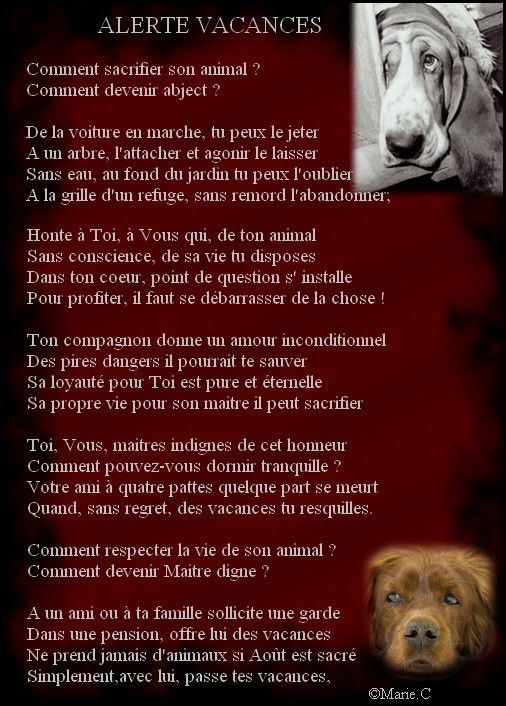 ALERTE VACANCES

Comment sacrifier son animal ?
Comment devenir abject ?

De la voiture en marche, tu peux le jeter
A un arbre, l'attacher et agonir le laisser
Sans eau, au fond du jardin tu peux l'oublier
A la grille d'un refuge, sans remord l'abandonner;

Honte à Toi, à Vous qui, de ton animal
Sans conscience, de sa vie tu disposes
Dans ton coeur, point de question s' installe
Pour profiter, il faut se débarrasser de la chose !

Ton compagnon donne un amour inconditionnel
Des pires dangers il pourrait te sauver
Sa loyauté pour Toi est pure et éternelle
Sa propre vie pour son maitre il peut sacrifier

Toi, Vous, maitres indignes de cet honneur
Comment pouvez-vous dormir tranquille ?
Votre ami à quatre pattes quelque part se meurt
Quand, sans regret, des vacances tu resquilles.

Comment respecter la vie de son animal ?
Comment devenir Maitre digne ?

A un ami ou à ta famille sollicite une garde
Dans une pension, offre lui des vacances
Ne prend jamais d'animaux si Août est sacré
Simplement,avec lui, passe tes vacances,

©Marie.C